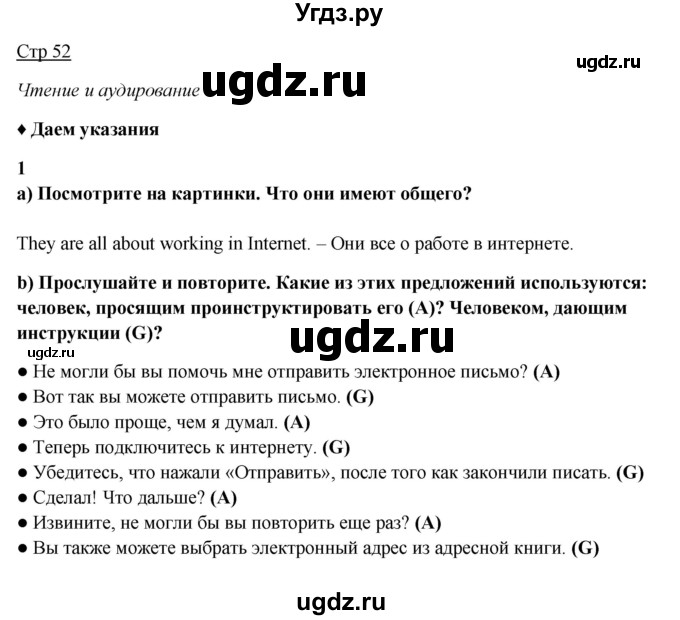 Угдз.ру

Стр 52

ugdz.ru

Чтение и аудирование ugdz.ru

♦ Даем указания

1

a) Посмотрите на картинки. Что они имеют общего?

They are all about working in Internet. – Они все о работе в интернете.

b) Прослушайте и повторите. Какие из этих предложений используются: человек, просящим проинструктировать его (A)? Человеком, дающим инструкции (G)?

ugdz.ru

ugdz.ru

● Не могли бы вы помочь мне отправить электронное письмо? (A)
● Вот так вы можете отправить письмо. (G)
● Это было проще, чем я думал. (A)
● Теперь подключитесь к интернету. (G)
● Убедитесь, что нажали «Отправить», после того как закончили писать. (G)
● Сделал! Что дальше? (A)
● Извините, не могли бы вы повторить еще раз? (A)
● Вы также можете выбрать электронный адрес из адресной книги. (G)

ugdz.ru